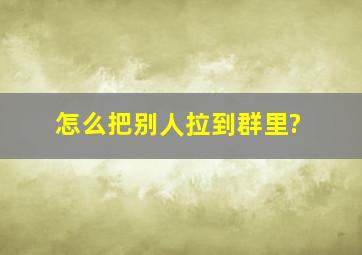 怎么把别人拉到群里?